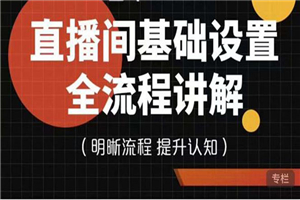 直播间基础设置
全流程讲解

（明晰流程 提升认知）

专栏